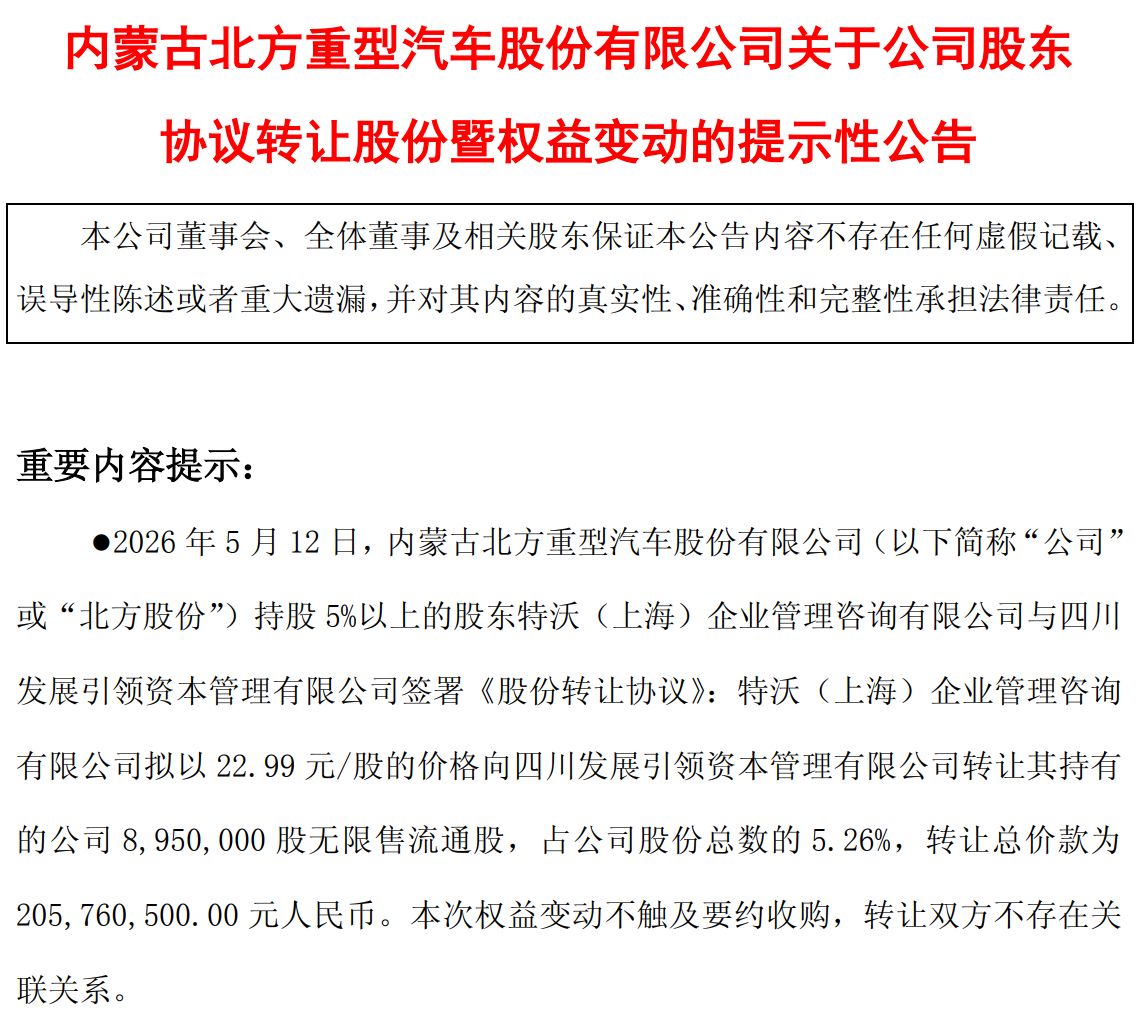 内蒙古北方重型汽车股份有限公司关于公司股东协议转让股份暨权益变动的提示性公告

本公司董事会、全体董事及相关股东保证本公告内容不存在任何虚假记载、误导性陈述或者重大遗漏，并对其内容的真实性、准确性和完整性承担法律责任。

重要内容提示：

●2026 年 5 月 12 日，内蒙古北方重型汽车股份有限公司（以下简称“公司”或“北方股份”）持股 5%以上的股东特沃（上海）企业管理咨询有限公司与四川发展引领资本管理有限公司签署《股份转让协议》：特沃（上海）企业管理咨询有限公司拟以 22.99 元/股的价格向四川发展引领资本管理有限公司转让其持有的公司 8,950,000 股无限售流通股，占公司股份总数的 5.26%，转让总价款为 205,760,500.00 元人民币。本次权益变动不触及要约收购，转让双方不存在关联关系。